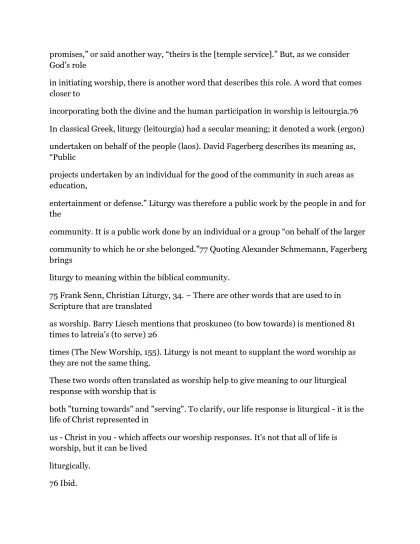 promises," or said another way, "theirs is the [temple service]." But, as we consider God's role

in initiating worship, there is another word that describes this role. A word that comes closer to

incorporating both the divine and the human participation in worship is leitourgia.76

In classical Greek, liturgy (leitourgia) had a secular meaning; it denoted a work (ergon)

undertaken on behalf of the people (laos). David Fagerberg describes its meaning as, "Public

projects undertaken by an individual for the good of the community in such areas as education,

entertainment or defense." Liturgy was therefore a public work by the people in and for the

community. It is a public work done by an individual or a group "on behalf of the larger

community to which he or she belonged."77 Quoting Alexander Schmemann, Fagerberg brings

liturgy to meaning within the biblical community.

75 Frank Senn, Christian Liturgy, 34. – There are other words that are used to in Scripture that are translated

as worship. Barry Liesch mentions that proskuneo (to bow towards) is mentioned 81 times to latreia's (to serve) 26

times (The New Worship, 155). Liturgy is not meant to supplant the word worship as they are not the same thing.

These two words often translated as worship help to give meaning to our liturgical response with worship that is

both "turning towards" and "serving". To clarify, our life response is liturgical - it is the life of Christ represented in

us - Christ in you - which affects our worship responses. It's not that all of life is worship, but it can be lived

liturgically.

76 Ibid.